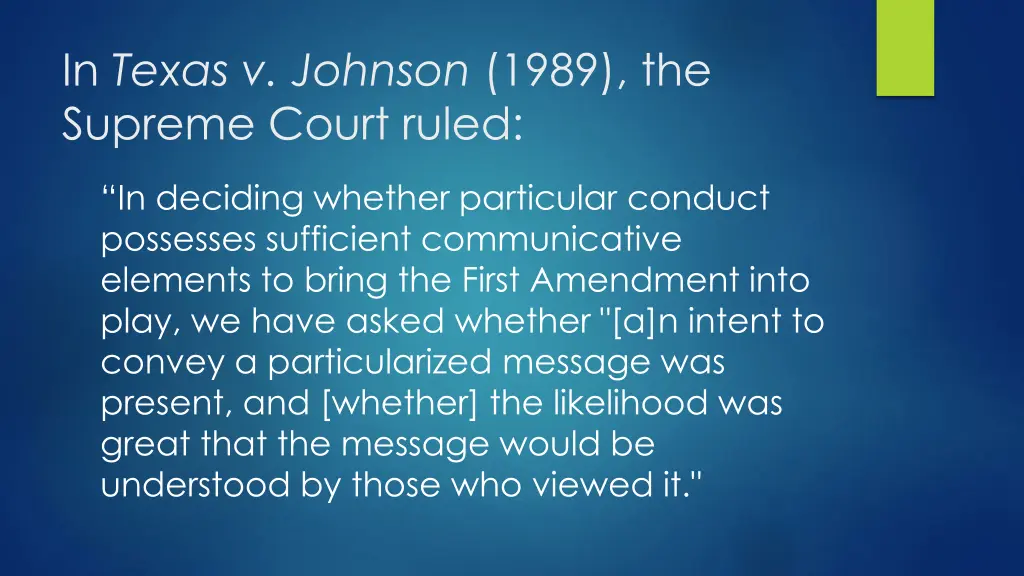 In Texas v. Johnson (1989), the Supreme Court ruled:

“In deciding whether particular conduct possesses sufficient communicative elements to bring the First Amendment into play, we have asked whether "[a]n intent to convey a particularized message was present, and [whether] the likelihood was great that the message would be understood by those who viewed it."